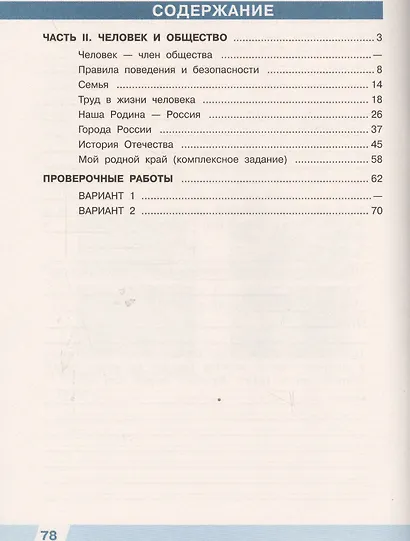 СОДЕРЖАНИЕ

ЧАСТЬ II. ЧЕЛОВЕК И ОБЩЕСТВО ........ 3
Человек — член общества ........ —
Правила поведения и безопасности ........ 8
Семья ........ 14
Труд в жизни человека ........ 18
Наша Родина — Россия ........ 26
Города России ........ 37
История Отечества ........ 45
Мой родной край (комплексное задание) ........ 58

ПРОВЕРОЧНЫЕ РАБОТЫ ........ 62
ВАРИАНТ 1 ........ —
ВАРИАНТ 2 ........ 70

78